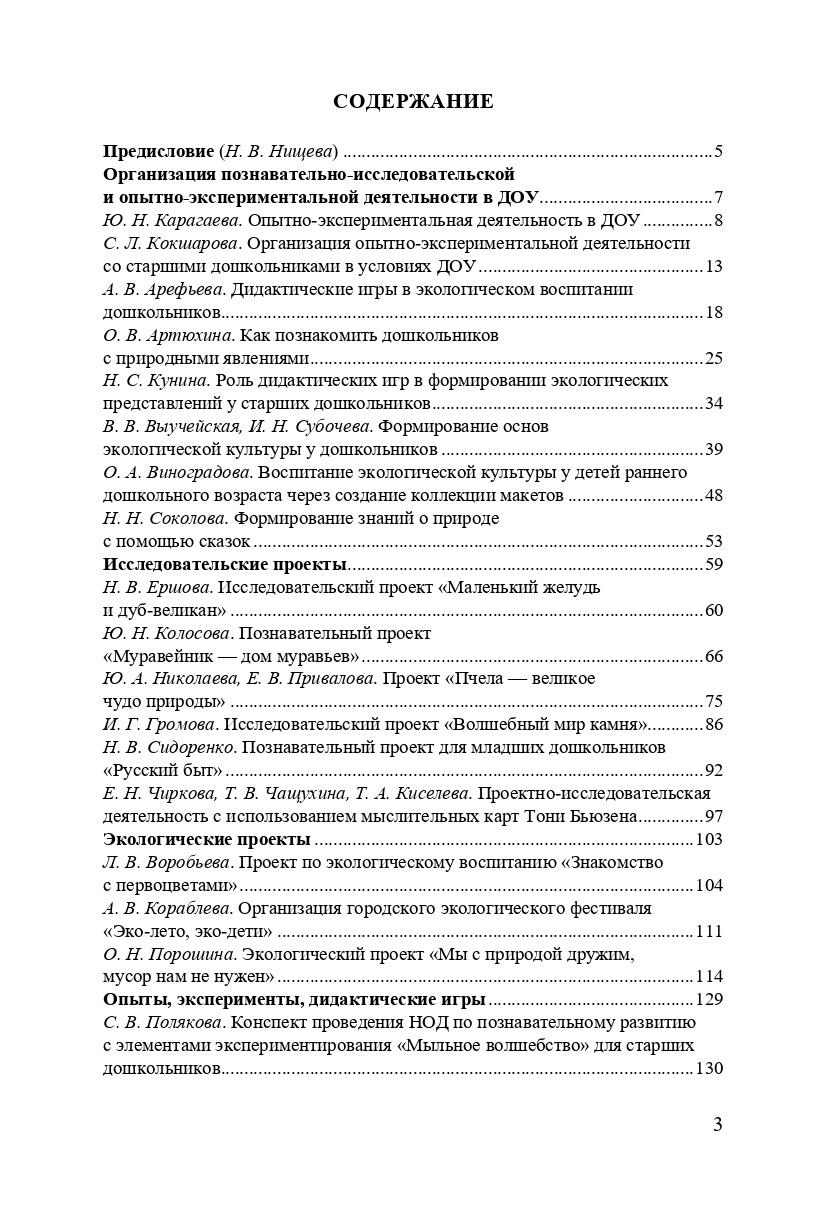 СОДЕРЖАНИЕ

Предисловие (Н. В. Нищева) 5

Организация познавательно-исследовательской и опытно-экспериментальной деятельности в ДОУ 7

Ю. Н. Карагаева. Опытно-экспериментальная деятельность в ДОУ 8

С. Л. Кокшарова. Организация опытно-экспериментальной деятельности со старшими дошкольниками в условиях ДОУ 13

А. В. Арефьева. Дидактические игры в экологическом воспитании дошкольников 18

О. В. Артюхина. Как познакомить дошкольников с природными явлениями 25

Н. С. Кунина. Роль дидактических игр в формировании экологических представлений у старших дошкольников 34

В. В. Выучейская, И. Н. Субочева. Формирование основ экологической культуры у дошкольников 39

О. А. Виноградова. Воспитание экологической культуры у детей раннего дошкольного возраста через создание коллекции макетов 48

Н. Н. Соколова. Формирование знаний о природе с помощью сказок 53

Исследовательские проекты 59

Н. В. Ершова. Исследовательский проект «Маленький желудь и дуб-великан» 60

Ю. Н. Колосова. Познавательный проект «Муравейник — дом муравьев» 66

Ю. А. Николаева, Е. В. Привалова. Проект «Пчела — великое чудо природы» 75

И. Г. Громова. Исследовательский проект «Волшебный мир камня» 86

Н. В. Сидоренко. Познавательный проект для младших дошкольников «Русский быт» 92

Е. Н. Чиркова, Т. В. Чащухина, Т. А. Киселева. Проектно-исследовательская деятельность с использованием мыслительных карт Тони Бьюзена 97

Экологические проекты 103

Л. В. Воробьева. Проект по экологическому воспитанию «Знакомство с первоцветами» 104

А. В. Кораблева. Организация городского экологического фестиваля «Эко-лето, эко-дети» 111

О. Н. Порошина. Экологический проект «Мы с природой дружим, мусор нам не нужен» 114

Опыты, эксперименты, дидактические игры 129

С. В. Полякова. Конспект проведения НОД по познавательному развитию с элементами экспериментирования «Мыльное волшебство» для старших дошкольников 130

3